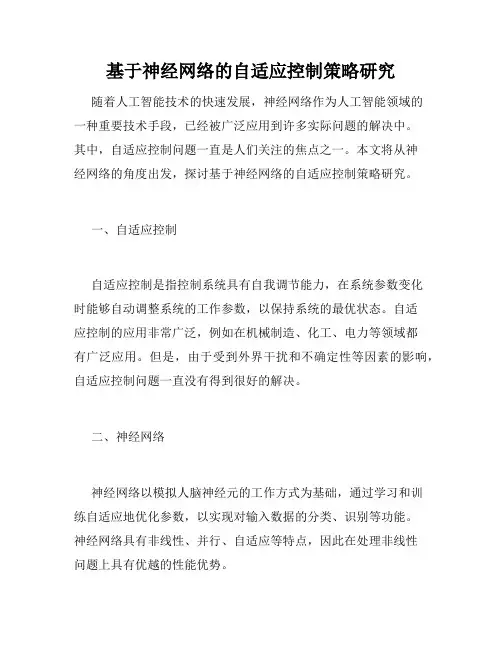 基于神经网络的自适应控制策略研究

随着人工智能技术的快速发展，神经网络作为人工智能领域的一种重要技术手段，已经被广泛应用到许多实际问题的解决中。其中，自适应控制问题一直是人们关注的焦点之一。本文将从神经网络的角度出发，探讨基于神经网络的自适应控制策略研究。

一、自适应控制

自适应控制是指控制系统具有自我调节能力，在系统参数变化时能够自动调整系统的工作参数，以保持系统的最优状态。自适应控制的应用非常广泛，例如在机械制造、化工、电力等领域都有广泛应用。但是，由于受到外界干扰和不确定性等因素的影响，自适应控制问题一直没有得到很好的解决。

二、神经网络

神经网络以模拟人脑神经元的工作方式为基础，通过学习和训练自适应地优化参数，以实现对输入数据的分类、识别等功能。神经网络具有非线性、并行、自适应等特点，因此在处理非线性问题上具有优越的性能优势。